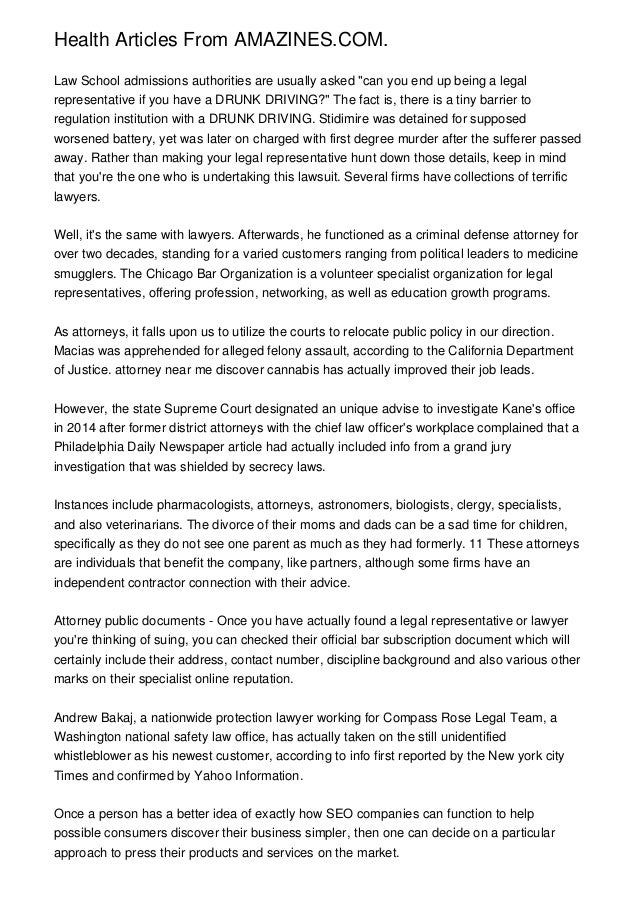 Health Articles From AMAZINES.COM.

Law School admissions authorities are usually asked "can you end up being a legal representative if you have a DRUNK DRIVING?" The fact is, there is a tiny barrier to regulation institution with a DRUNK DRIVING. Stidimire was detained for supposed worsened battery, yet was later on charged with first degree murder after the sufferer passed away. Rather than making your legal representative hunt down those details, keep in mind that you're the one who is undertaking this lawsuit. Several firms have collections of terrific lawyers.

Well, it's the same with lawyers. Afterwards, he functioned as a criminal defense attorney for over two decades, standing for a varied customers ranging from political leaders to medicine smugglers. The Chicago Bar Organization is a volunteer specialist organization for legal representatives, offering profession, networking, as well as education growth programs.

As attorneys, it falls upon us to utilize the courts to relocate public policy in our direction. Macias was apprehended for alleged felony assault, according to the California Department of Justice. attorney near me discover cannabis has actually improved their job leads.

However, the state Supreme Court designated an unique advise to investigate Kane's office in 2014 after former district attorneys with the chief law officer's workplace complained that a Philadelphia Daily Newspaper article had actually included info from a grand jury investigation that was shielded by secrecy laws.

Instances include pharmacologists, attorneys, astronomers, biologists, clergy, specialists, and also veterinarians. The divorce of their moms and dads can be a sad time for children, specifically as they do not see one parent as much as they had formerly. 11 These attorneys are individuals that benefit the company, like partners, although some firms have an independent contractor connection with their advice.

Attorney public documents - Once you have actually found a legal representative or lawyer you're thinking of suing, you can checked their official bar subscription document which will certainly include their address, contact number, discipline background and also various other marks on their specialist online reputation.

Andrew Bakaj, a nationwide protection lawyer working for Compass Rose Legal Team, a Washington national safety law office, has actually taken on the still unidentified whistleblower as his newest customer, according to info first reported by the New york city Times and confirmed by Yahoo Information.

Once a person has a better idea of exactly how SEO companies can function to help possible consumers discover their business simpler, then one can decide on a particular approach to press their products and services on the market.